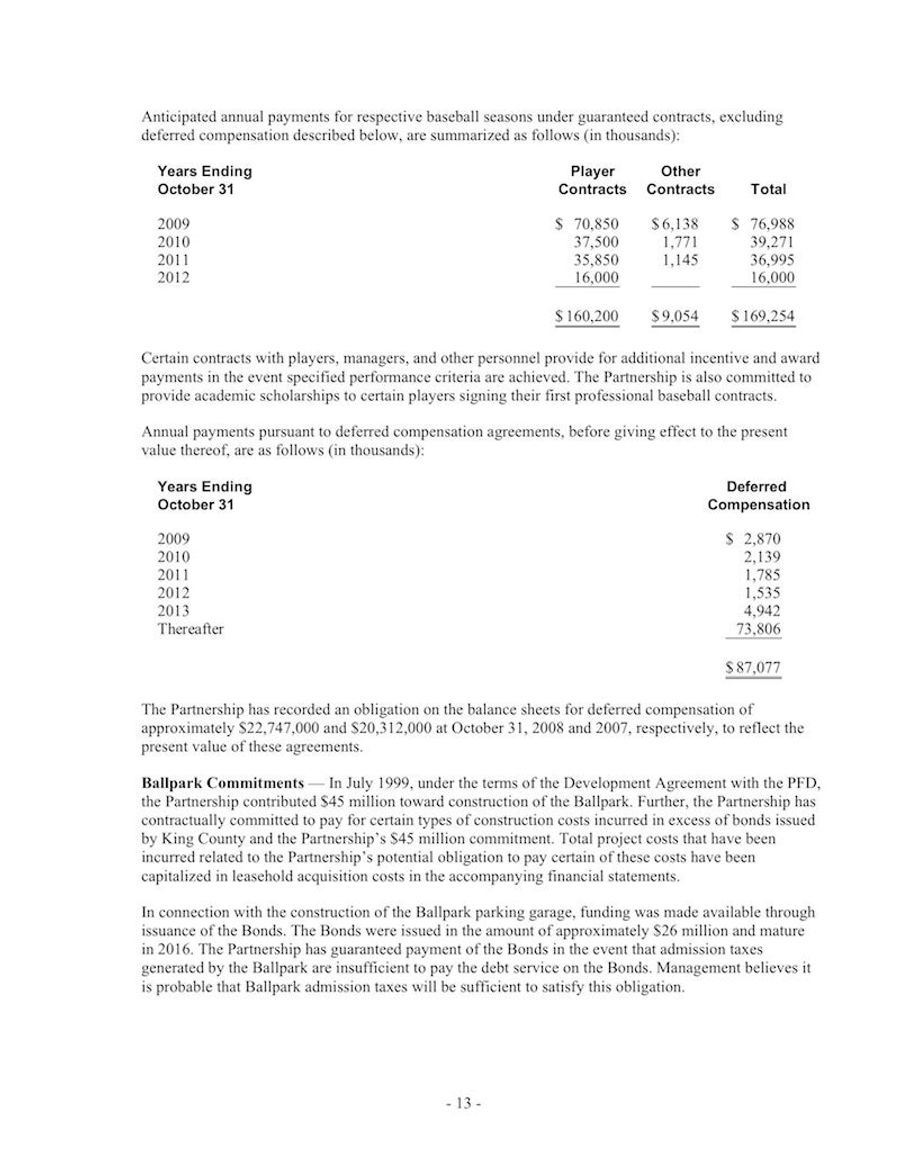 Anticipated annual payments for respective baseball seasons under guaranteed contracts, excluding deferred compensation described below, are summarized as follows (in thousands):

| Years Ending October 31 | Player Contracts | Other Contracts | Total |
|---|---|---|---|
| 2009 | \$ 70,850 | \$ 6,138 | \$ 76,988 |
| 2010 | 37,500 | 1,771 | 39,271 |
| 2011 | 35,850 | 1,145 | 36,995 |
| 2012 | 16,000 | | 16,000 |
| | \$ 160,200 | \$ 9,054 | \$ 169,254 |

Certain contracts with players, managers, and other personnel provide for additional incentive and award payments in the event specified performance criteria are achieved. The Partnership is also committed to provide academic scholarships to certain players signing their first professional baseball contracts.

Annual payments pursuant to deferred compensation agreements, before giving effect to the present value thereof, are as follows (in thousands):

| Years Ending October 31 | Deferred Compensation |
|---|---|
| 2009 | \$ 2,870 |
| 2010 | 2,139 |
| 2011 | 1,785 |
| 2012 | 1,535 |
| 2013 | 4,942 |
| Thereafter | 73,806 |
| | \$ 87,077 |

The Partnership has recorded an obligation on the balance sheets for deferred compensation of approximately \$22,747,000 and \$20,312,000 at October 31, 2008 and 2007, respectively, to reflect the present value of these agreements.

**Ballpark Commitments** — In July 1999, under the terms of the Development Agreement with the PFD, the Partnership contributed \$45 million toward construction of the Ballpark. Further, the Partnership has contractually committed to pay for certain types of construction costs incurred in excess of bonds issued by King County and the Partnership's \$45 million commitment. Total project costs that have been incurred related to the Partnership's potential obligation to pay certain of these costs have been capitalized in leasehold acquisition costs in the accompanying financial statements.

In connection with the construction of the Ballpark parking garage, funding was made available through issuance of the Bonds. The Bonds were issued in the amount of approximately \$26 million and mature in 2016. The Partnership has guaranteed payment of the Bonds in the event that admission taxes generated by the Ballpark are insufficient to pay the debt service on the Bonds. Management believes it is probable that Ballpark admission taxes will be sufficient to satisfy this obligation.

- 13 -